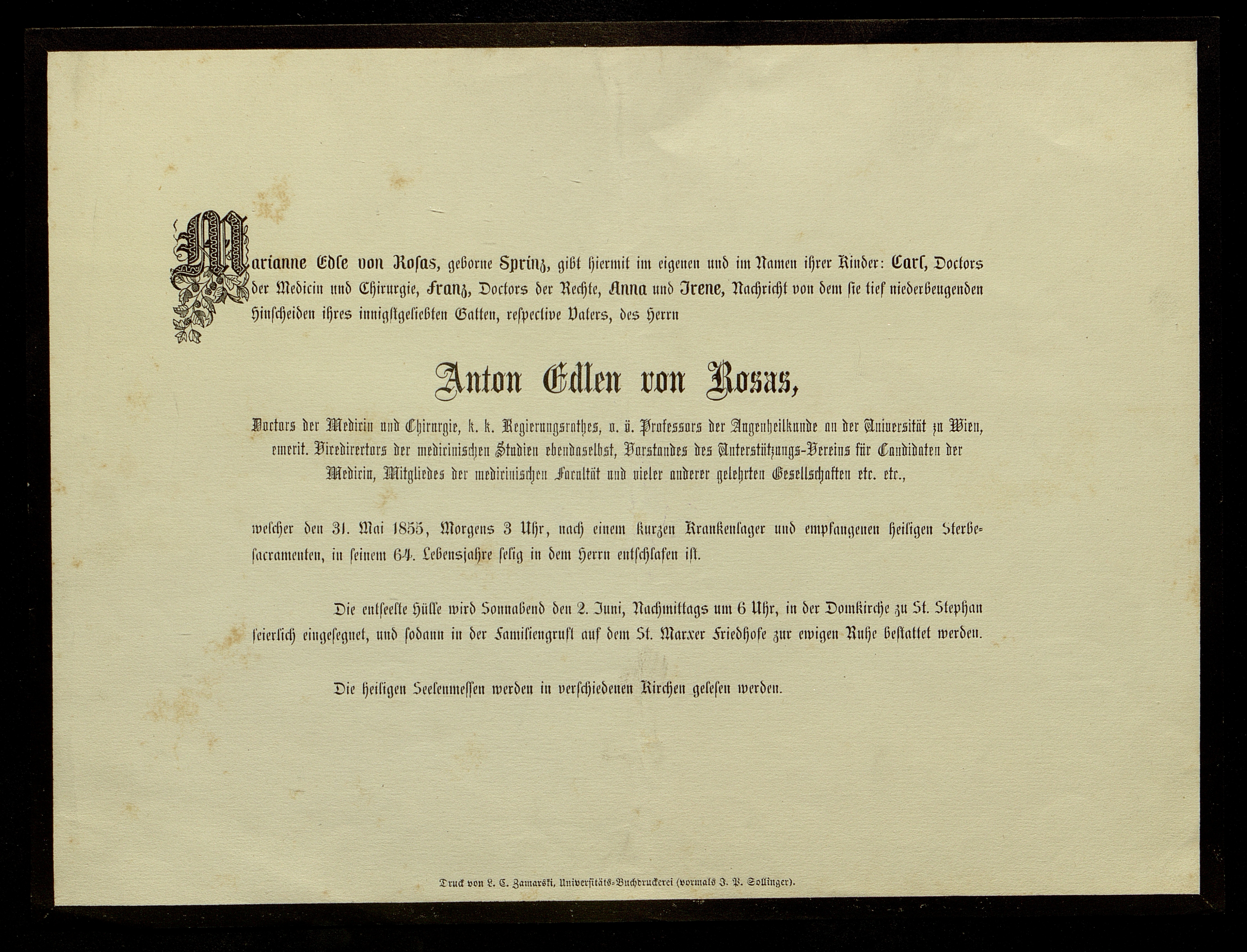 Marianne Edle von Rosas, geborne Sprinz, gibt hiermit im eigenen und im Namen ihrer Kinder: Carl, Doctors der Medicin und Chirurgie, Franz, Doctors der Rechte, Anna und Irene, Nachricht von dem sie tief niederbeugenden Hinscheiden ihres innigstgeliebten Gatten, respective Vaters, des Herrn

Anton Edlen von Rosas,

Doctors der Medicin und Chirurgie, k. k. Regierungsrathes, o. ö. Professors der Augenheilkunde an der Universität zu Wien, emerit. Vicedirectors der medicinischen Studien ebendaselbst, Vorstandes des Unterstützungs-Vereins für Candidaten der Medicin, Mitgliedes der medicinischen Facultät und vieler anderer gelehrten Gesellschaften etc. etc.,

welcher den 31. Mai 1855, Morgens 3 Uhr, nach einem kurzen Krankenlager und empfangenen heiligen Sterbesacramenten, in seinem 64. Lebensjahre selig in dem Herrn entschlafen ist.

Die entseelte Hülle wird Sonnabend den 2. Juni, Nachmittags um 6 Uhr, in der Domkirche zu St. Stephan feierlich eingesegnet, und sodann in der Familiengruft auf dem St. Marxer Friedhofe zur ewigen Ruhe bestattet werden.

Die heiligen Seelenmessen werden in verschiedenen Kirchen gelesen werden.

Druck von L. C. Zamarski, Universitäts-Buchdruckerei (vormals J. P. Sollinger).